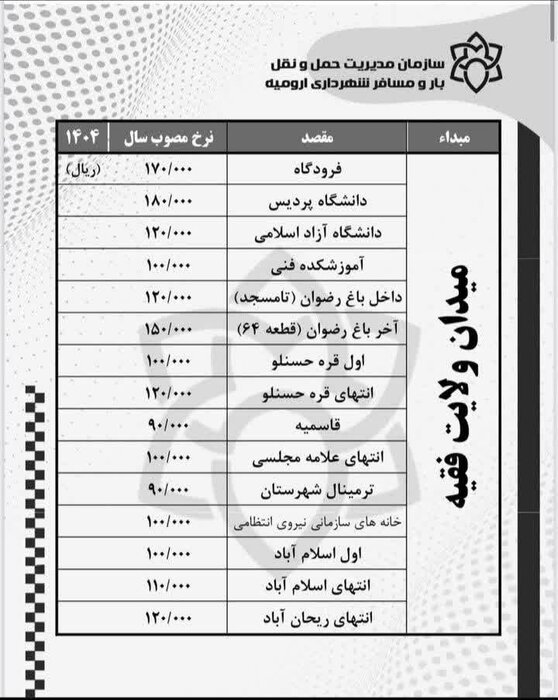 سازمان مدیریت حمل و نقل
بار و مسافر شهرداری ارومیه

| مبداء | مقصد | نرخ مصوب سال ۱۴۰۴ |
|---|---|---|
| میدان ولایت فقیه | فرودگاه | ۱۷۰/۰۰۰ (ریال) |
| | دانشگاه پردیس | ۱۸۰/۰۰۰ |
| | دانشگاه آزاد اسلامی | ۱۲۰/۰۰۰ |
| | آموزشکده فنی | ۱۰۰/۰۰۰ |
| | داخل باغ رضوان (تامسجد) | ۱۲۰/۰۰۰ |
| | آخر باغ رضوان (قطعه ۶۴) | ۱۵۰/۰۰۰ |
| | اول قره حسنلو | ۱۰۰/۰۰۰ |
| | انتهای قره حسنلو | ۱۲۰/۰۰۰ |
| | قاسمیه | ۹۰/۰۰۰ |
| | انتهای علامه مجلسی | ۱۰۰/۰۰۰ |
| | ترمینال شهرستان | ۹۰/۰۰۰ |
| | خانه های سازمانی نیروی انتظامی | ۱۰۰/۰۰۰ |
| | اول اسلام آباد | ۱۰۰/۰۰۰ |
| | انتهای اسلام آباد | ۱۱۰/۰۰۰ |
| | انتهای ریحان آباد | ۱۲۰/۰۰۰ |